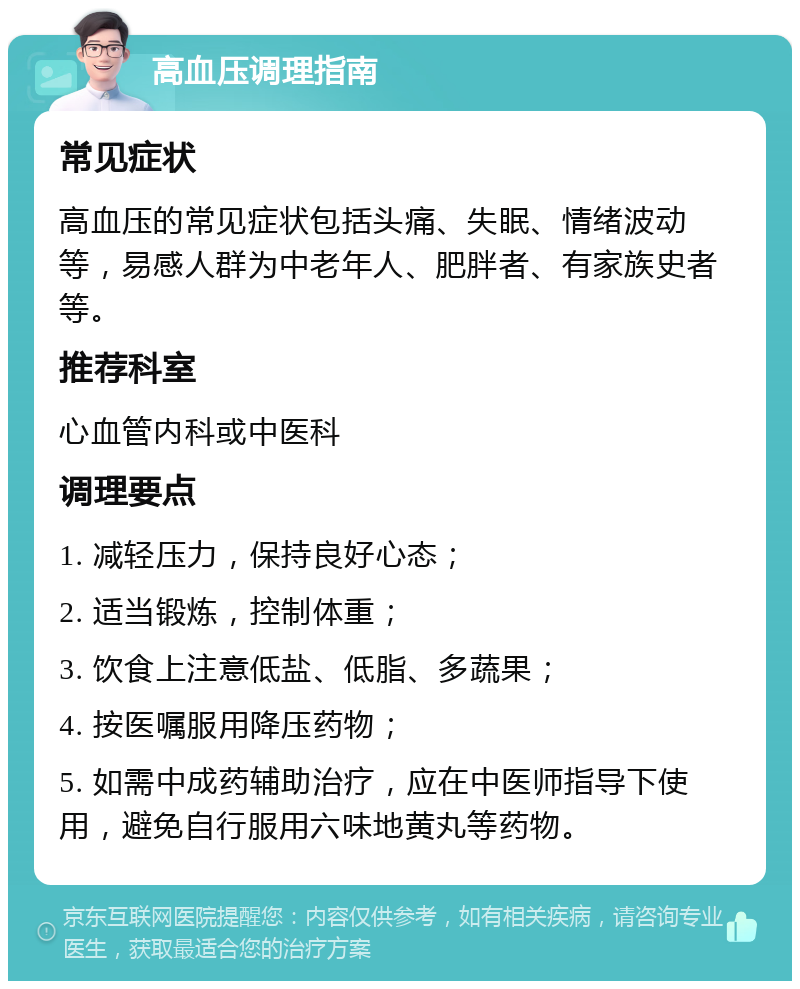 高血压调理指南

常见症状

高血压的常见症状包括头痛、失眠、情绪波动等，易感人群为中老年人、肥胖者、有家族史者等。

推荐科室

心血管内科或中医科

调理要点

1. 减轻压力，保持良好心态；

2. 适当锻炼，控制体重；

3. 饮食上注意低盐、低脂、多蔬果；

4. 按医嘱服用降压药物；

5. 如需中成药辅助治疗，应在中医师指导下使用，避免自行服用六味地黄丸等药物。

京东互联网医院提醒您：内容仅供参考，如有相关疾病，请咨询专业医生，获取最适合您的治疗方案